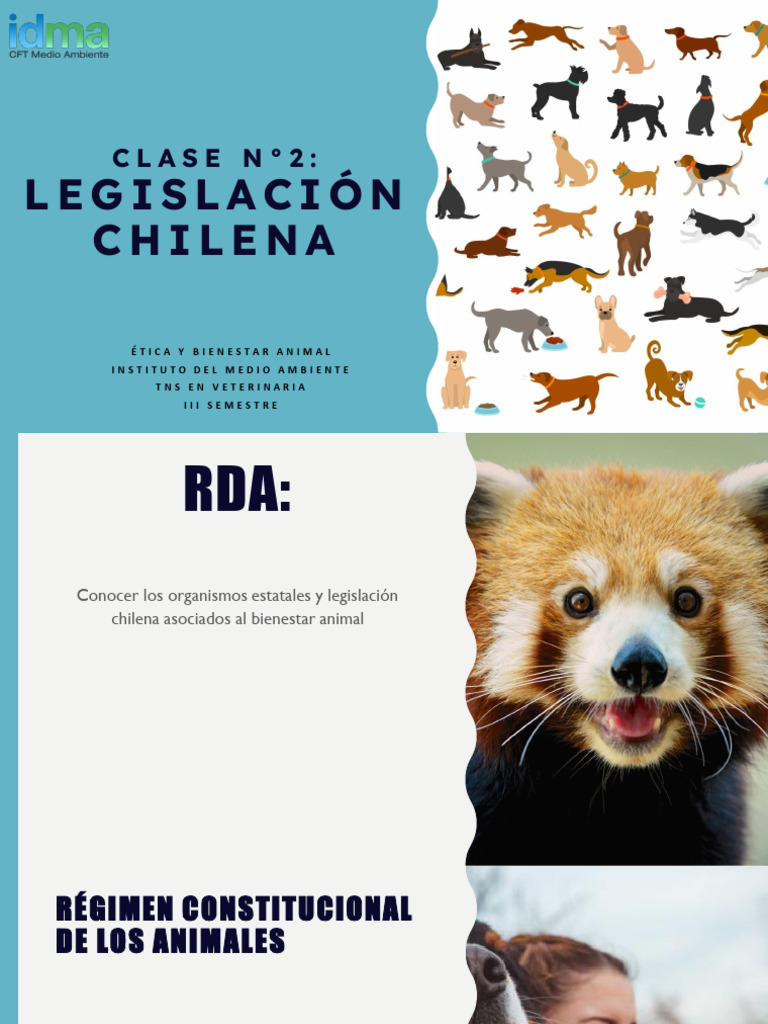 idma
CFT Medio Ambiente

CLASE N°2:
LEGISLACIÓN
CHILENA

ÉTICA Y BIENESTAR ANIMAL
INSTITUTO DEL MEDIO AMBIENTE
TNS EN VETERINARIA
III SEMESTRE

RDA:

Conocer los organismos estatales y legislación chilena asociados al bienestar animal

RÉGIMEN CONSTITUCIONAL
DE LOS ANIMALES